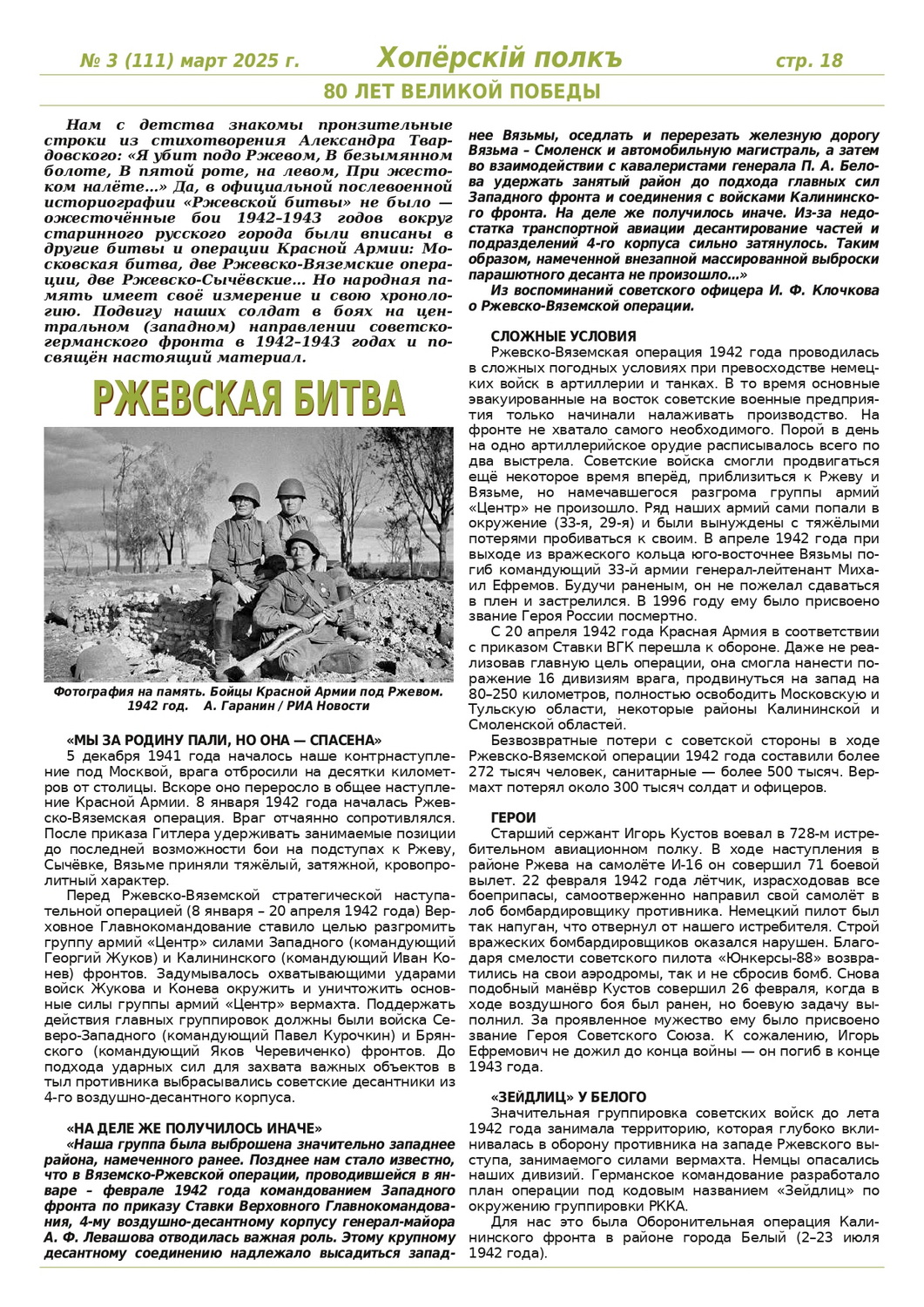 № 3 (111) март 2025 г.   Хопёрскій полкъ   стр. 18

80 ЛЕТ ВЕЛИКОЙ ПОБЕДЫ

Нам с детства знакомы пронзительные строки из стихотворения Александра Твардовского: «Я убит подо Ржевом, В безымянном болоте, В пятой роте, на левом, При жестоком налёте…» Да, в официальной послевоенной историографии «Ржевской битвы» не было — ожесточённые бои 1942–1943 годов вокруг старинного русского города были вписаны в другие битвы и операции Красной Армии: Московская битва, две Ржевско-Вяземские операции, две Ржевско-Сычёвские… Но народная память имеет своё измерение и свою хронологию. Подвигу наших солдат в боях на центральном (западном) направлении советско-германского фронта в 1942–1943 годах и посвящён настоящий материал.

РЖЕВСКАЯ БИТВА

Фотография на память. Бойцы Красной Армии под Ржевом. 1942 год. А. Гаранин / РИА Новости

«МЫ ЗА РОДИНУ ПАЛИ, НО ОНА — СПАСЕНА»

5 декабря 1941 года началось наше контрнаступление под Москвой, врага отбросили на десятки километров от столицы. Вскоре оно переросло в общее наступление Красной Армии. 8 января 1942 года началась Ржевско-Вяземская операция. Враг отчаянно сопротивлялся. После приказа Гитлера удерживать занимаемые позиции до последней возможности бои на подступах к Ржеву, Сычёвке, Вязьме приняли тяжёлый, затяжной, кровопролитный характер.

Перед Ржевско-Вяземской стратегической наступательной операцией (8 января – 20 апреля 1942 года) Верховное Главнокомандование ставило целью разгромить группу армий «Центр» силами Западного (командующий Георгий Жуков) и Калининского (командующий Иван Конев) фронтов. Задумывалось охватывающими ударами войск Жукова и Конева окружить и уничтожить основные силы группы армий «Центр» вермахта. Поддержать действия главных группировок должны были войска Северо-Западного (командующий Павел Курочкин) и Брянского (командующий Яков Черевиченко) фронтов. До подхода ударных сил для захвата важных объектов в тыл противника выбрасывались советские десантники из 4-го воздушно-десантного корпуса.

«НА ДЕЛЕ ЖЕ ПОЛУЧИЛОСЬ ИНАЧЕ»

«Наша группа была выброшена значительно западнее района, намеченного ранее. Позднее нам стало известно, что в Вяземско-Ржевской операции, проводившейся в январе – феврале 1942 года командованием Западного фронта по приказу Ставки Верховного Главнокомандования, 4-му воздушно-десантному корпусу генерал-майора А. Ф. Левашова отводилась важная роль. Этому крупному десантному соединению надлежало высадиться западнее Вязьмы, оседлать и перерезать железную дорогу Вязьма – Смоленск и автомобильную магистраль, а затем во взаимодействии с кавалеристами генерала П. А. Белова удержать занятый район до подхода главных сил Западного фронта и соединения с войсками Калининского фронта. На деле же получилось иначе. Из-за недостатка транспортной авиации десантирование частей и подразделений 4-го корпуса сильно затянулось. Таким образом, намеченной внезапной массированной выброски парашютного десанта не произошло…»

Из воспоминаний советского офицера И. Ф. Клочкова о Ржевско-Вяземской операции.

СЛОЖНЫЕ УСЛОВИЯ

Ржевско-Вяземская операция 1942 года проводилась в сложных погодных условиях при превосходстве немецких войск в артиллерии и танках. В то время основные эвакуированные на восток советские военные предприятия только начинали налаживать производство. На фронте не хватало самого необходимого. Порой в день на одно артиллерийское орудие расписывалось всего по два выстрела. Советские войска смогли продвигаться ещё некоторое время вперёд, приблизиться к Ржеву и Вязьме, но намечавшегося разгрома группы армий «Центр» не произошло. Ряд наших армий сами попали в окружение (33-я, 29-я) и были вынуждены с тяжёлыми потерями пробиваться к своим. В апреле 1942 года при выходе из вражеского кольца юго-восточнее Вязьмы погиб командующий 33-й армии генерал-лейтенант Михаил Ефремов. Будучи раненым, он не пожелал сдаваться в плен и застрелился. В 1996 году ему было присвоено звание Героя России посмертно.

С 20 апреля 1942 года Красная Армия в соответствии с приказом Ставки ВГК перешла к обороне. Даже не реализовав главную цель операции, она смогла нанести поражение 16 дивизиям врага, продвинуться на запад на 80–250 километров, полностью освободить Московскую и Тульскую области, некоторые районы Калининской и Смоленской областей.

Безвозвратные потери с советской стороны в ходе Ржевско-Вяземской операции 1942 года составили более 272 тысяч человек, санитарные — более 500 тысяч. Вермахт потерял около 300 тысяч солдат и офицеров.

ГЕРОИ

Старший сержант Игорь Кустов воевал в 728-м истребительном авиационном полку. В ходе наступления в районе Ржева на самолёте И-16 он совершил 71 боевой вылет. 22 февраля 1942 года лётчик, израсходовав все боеприпасы, самоотверженно направил свой самолёт в лоб бомбардировщику противника. Немецкий пилот был так напуган, что отвернул от нашего истребителя. Строй вражеских бомбардировщиков оказался нарушен. Благодаря смелости советского пилота «Юнкерсы-88» возвратились на свои аэродромы, так и не сбросив бомб. Снова подобный манёвр Кустов совершил 26 февраля, когда в ходе воздушного боя был ранен, но боевую задачу выполнил. За проявленное мужество ему было присвоено звание Героя Советского Союза. К сожалению, Игорь Ефремович не дожил до конца войны — он погиб в конце 1943 года.

«ЗЕЙДЛИЦ» У БЕЛОГО

Значительная группировка советских войск до лета 1942 года занимала территорию, которая глубоко вклинивалась в оборону противника на западе Ржевского выступа, занимаемого силами вермахта. Немцы опасались наших дивизий. Германское командование разработало план операции под кодовым названием «Зейдлиц» по окружению группировки РККА.

Для нас это была Оборонительная операция Калининского фронта в районе города Белый (2–23 июля 1942 года).